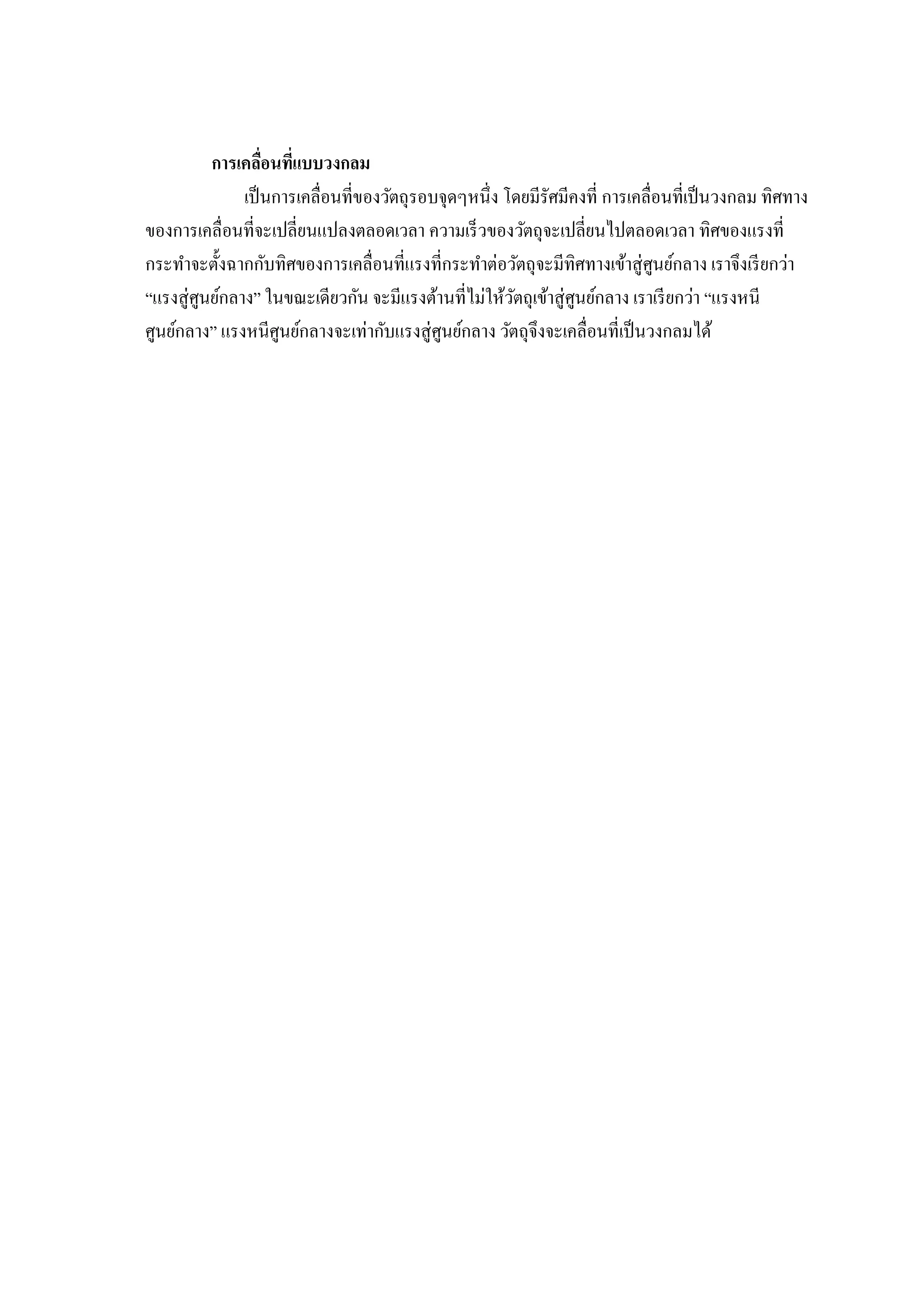 การเคลื่อนที่แบบวงกลม

เป็นการเคลื่อนที่ของวัตถุรอบจุดๆหนึ่ง โดยมีรัศมีคงที่ การเคลื่อนที่เป็นวงกลม ทิศทางของการเคลื่อนที่จะเปลี่ยนแปลงตลอดเวลา ความเร็วของวัตถุจะเปลี่ยนไปตลอดเวลา ทิศของแรงที่กระทำจะตั้งฉากกับทิศของการเคลื่อนที่แรงที่กระทำต่อวัตถุจะมีทิศทางเข้าสู่ศูนย์กลาง เราจึงเรียกว่า “แรงสู่ศูนย์กลาง” ในขณะเดียวกัน จะมีแรงต้านที่ไม่ให้วัตถุเข้าสู่ศูนย์กลาง เราเรียกว่า “แรงหนีศูนย์กลาง” แรงหนีศูนย์กลางจะเท่ากับแรงสู่ศูนย์กลาง วัตถุจึงจะเคลื่อนที่เป็นวงกลมได้